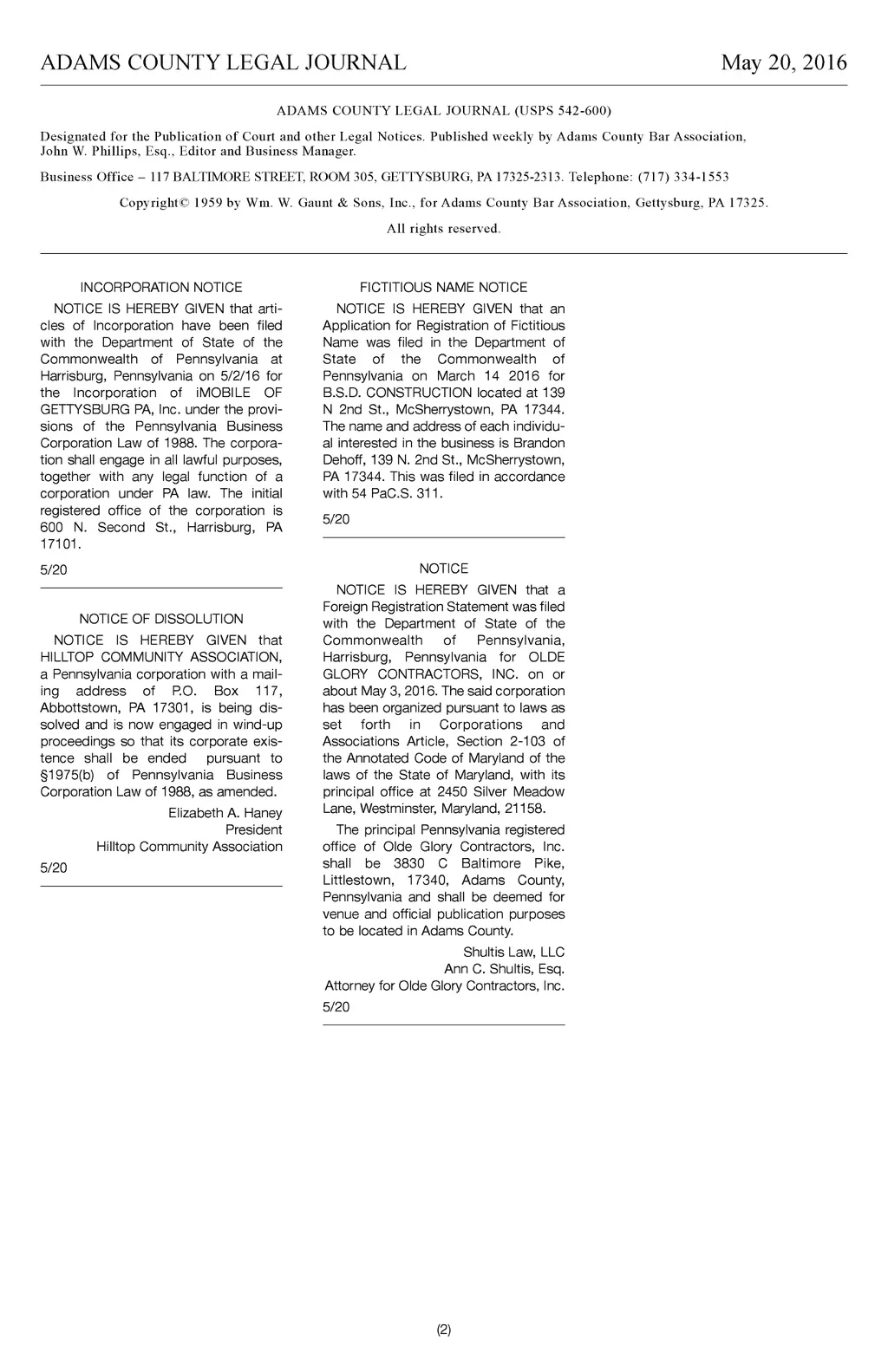 ADAMS COUNTY LEGAL JOURNAL May 20, 2016

ADAMS COUNTY LEGAL JOURNAL (USPS 542-600)

Designated for the Publication of Court and other Legal Notices. Published weekly by Adams County Bar Association, John W. Phillips, Esq., Editor and Business Manager.

Business Office – 117 BALTIMORE STREET, ROOM 305, GETTYSBURG, PA 17325-2313. Telephone: (717) 334-1553

Copyright© 1959 by Wm. W. Gaunt & Sons, Inc., for Adams County Bar Association, Gettysburg, PA 17325.

All rights reserved.

INCORPORATION NOTICE

NOTICE IS HEREBY GIVEN that articles of Incorporation have been filed with the Department of State of the Commonwealth of Pennsylvania at Harrisburg, Pennsylvania on 5/2/16 for the Incorporation of iMOBILE OF GETTYSBURG PA, Inc. under the provisions of the Pennsylvania Business Corporation Law of 1988. The corporation shall engage in all lawful purposes, together with any legal function of a corporation under PA law. The initial registered office of the corporation is 600 N. Second St., Harrisburg, PA 17101.

5/20

NOTICE OF DISSOLUTION

NOTICE IS HEREBY GIVEN that HILLTOP COMMUNITY ASSOCIATION, a Pennsylvania corporation with a mailing address of P.O. Box 117, Abbottstown, PA 17301, is being dissolved and is now engaged in wind-up proceedings so that its corporate existence shall be ended pursuant to §1975(b) of Pennsylvania Business Corporation Law of 1988, as amended.

Elizabeth A. Haney
President
Hilltop Community Association

5/20

FICTITIOUS NAME NOTICE

NOTICE IS HEREBY GIVEN that an Application for Registration of Fictitious Name was filed in the Department of State of the Commonwealth of Pennsylvania on March 14 2016 for B.S.D. CONSTRUCTION located at 139 N 2nd St., McSherrystown, PA 17344. The name and address of each individual interested in the business is Brandon Dehoff, 139 N. 2nd St., McSherrystown, PA 17344. This was filed in accordance with 54 PaC.S. 311.

5/20

NOTICE

NOTICE IS HEREBY GIVEN that a Foreign Registration Statement was filed with the Department of State of the Commonwealth of Pennsylvania, Harrisburg, Pennsylvania for OLDE GLORY CONTRACTORS, INC. on or about May 3, 2016. The said corporation has been organized pursuant to laws as set forth in Corporations and Associations Article, Section 2-103 of the Annotated Code of Maryland of the laws of the State of Maryland, with its principal office at 2450 Silver Meadow Lane, Westminster, Maryland, 21158.

The principal Pennsylvania registered office of Olde Glory Contractors, Inc. shall be 3830 C Baltimore Pike, Littlestown, 17340, Adams County, Pennsylvania and shall be deemed for venue and official publication purposes to be located in Adams County.

Shultis Law, LLC
Ann C. Shultis, Esq.
Attorney for Olde Glory Contractors, Inc.

5/20

(2)